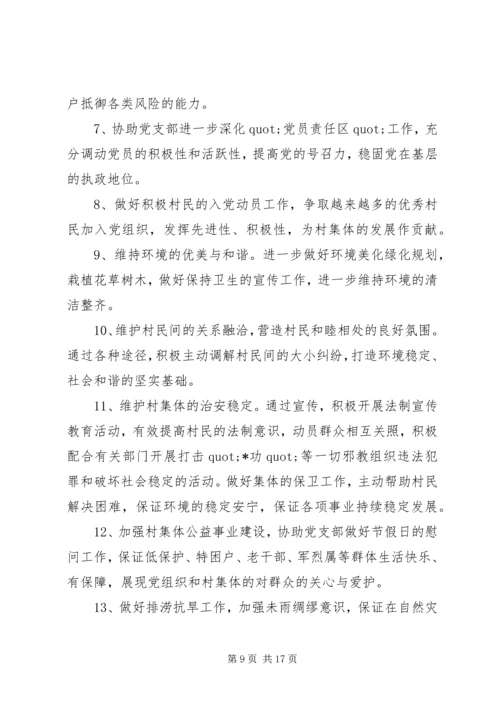 户抵御各类风险的能力。

7、协助党支部进一步深化 quot;党员责任区 quot;工作，充分调动党员的积极性和活跃性，提高党的号召力，稳固党在基层的执政地位。

8、做好积极村民的入党动员工作，争取越来越多的优秀村民加入党组织，发挥先进性、积极性，为村集体的发展作贡献。

9、维持环境的优美与和谐。进一步做好环境美化绿化规划，栽植花草树木，做好保持卫生的宣传工作，进一步维持环境的清洁整齐。

10、维护村民间的关系融洽，营造村民和睦相处的良好氛围。通过各种途径，积极主动调解村民间的大小纠纷，打造环境稳定、社会和谐的坚实基础。

11、维护村集体的治安稳定。通过宣传，积极开展法制宣传教育活动，有效提高村民的法制意识，动员群众相互关照，积极配合有关部门开展打击 quot;*功 quot;等一切邪教组织违法犯罪和破坏社会稳定的活动。做好集体的保卫工作，主动帮助村民解决困难，保证环境的稳定安宁，保证各项事业持续稳定发展。

12、加强村集体公益事业建设，协助党支部做好节假日的慰问工作，保证低保护、特困户、老干部、军烈属等群体生活快乐、有保障，展现党组织和村集体的对群众的关心与爱护。

13、做好排涝抗旱工作，加强未雨绸缪意识，保证在自然灾

第 9 页 共 17 页